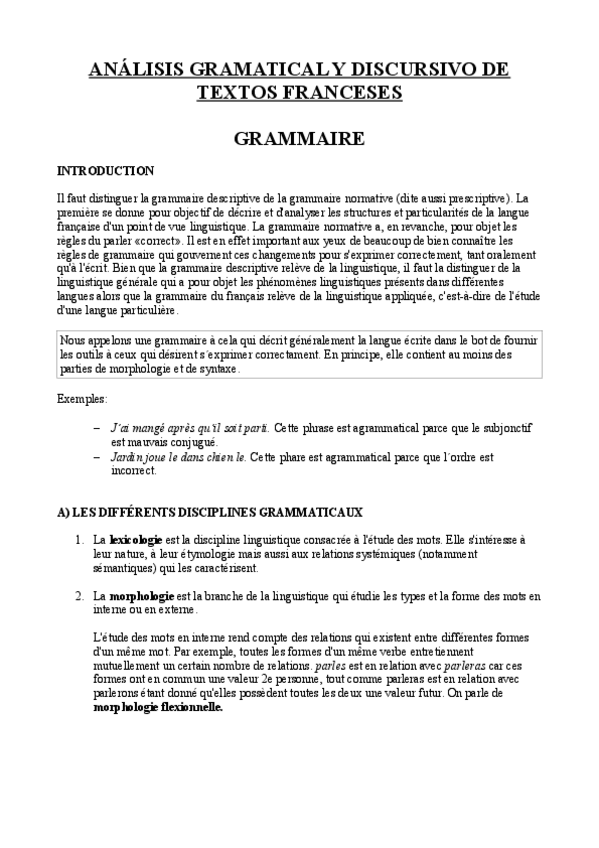 ANÁLISIS GRAMATICAL Y DISCURSIVO DE TEXTOS FRANCESES

GRAMMAIRE

INTRODUCTION

Il faut distinguer la grammaire descriptive de la grammaire normative (dite aussi prescriptive). La première se donne pour objectif de décrire et d'analyser les structures et particularités de la langue française d'un point de vue linguistique. La grammaire normative a, en revanche, pour objet les règles du parler «correct». Il est en effet important aux yeux de beaucoup de bien connaître les règles de grammaire qui gouvernent ces changements pour s'exprimer correctement, tant oralement qu'à l'écrit. Bien que la grammaire descriptive relève de la linguistique, il faut la distinguer de la linguistique générale qui a pour objet les phénomènes linguistiques présents dans différentes langues alors que la grammaire du français relève de la linguistique appliquée, c'est-à-dire de l'étude d'une langue particulière.

Nous appelons une grammaire à cela qui décrit généralement la langue écrite dans le bot de fournir les outils à ceux qui désirent s'exprimer correctament. En principe, elle contient au moins des parties de morphologie et de syntaxe.

Exemples:

– J'ai mangé après qu'il soit parti. Cette phrase est agrammatical parce que le subjonctif est mauvais conjugué.
– Jardin joue le dans chien le. Cette phare est agrammatical parce que l'ordre est incorrect.

A) LES DIFFÉRENTS DISCIPLINES GRAMMATICAUX

1. La lexicologie est la discipline linguistique consacrée à l'étude des mots. Elle s'intéresse à leur nature, à leur étymologie mais aussi aux relations systémiques (notamment sémantiques) qui les caractérisent.

2. La morphologie est la branche de la linguistique qui étudie les types et la forme des mots en interne ou en externe.

L'étude des mots en interne rend compte des relations qui existent entre différentes formes d'un même mot. Par exemple, toutes les formes d'un même verbe entretiennent mutuellement un certain nombre de relations. parles est en relation avec parleras car ces formes ont en commun une valeur 2e personne, tout comme parleras est en relation avec parlerons étant donné qu'elles possèdent toutes les deux une valeur futur. On parle de morphologie flexionnelle.